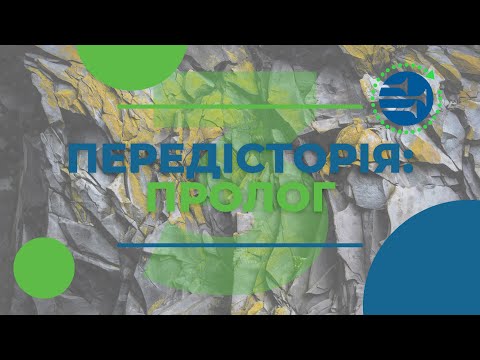 ПЕРЕДІСТОРІЯ:
ПРОЛОГ